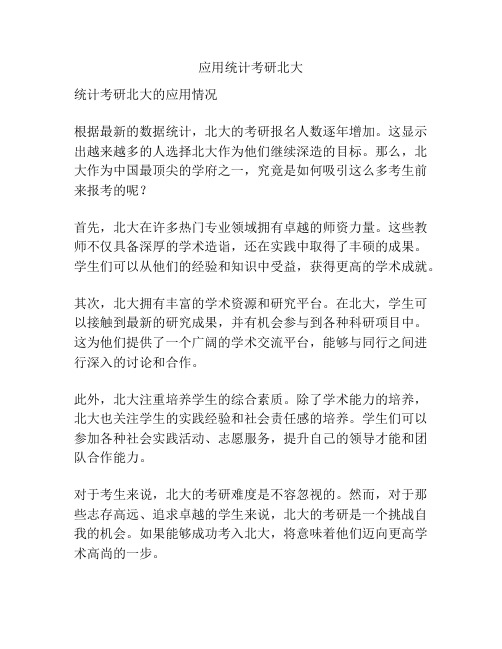 应用统计考研北大

统计考研北大的应用情况

根据最新的数据统计，北大的考研报名人数逐年增加。这显示出越来越多的人选择北大作为他们继续深造的目标。那么，北大作为中国最顶尖的学府之一，究竟是如何吸引这么多考生前来报考的呢？

首先，北大在许多热门专业领域拥有卓越的师资力量。这些教师不仅具备深厚的学术造诣，还在实践中取得了丰硕的成果。学生们可以从他们的经验和知识中受益，获得更高的学术成就。

其次，北大拥有丰富的学术资源和研究平台。在北大，学生可以接触到最新的研究成果，并有机会参与到各种科研项目中。这为他们提供了一个广阔的学术交流平台，能够与同行之间进行深入的讨论和合作。

此外，北大注重培养学生的综合素质。除了学术能力的培养，北大也关注学生的实践经验和社会责任感的培养。学生们可以参加各种社会实践活动、志愿服务，提升自己的领导才能和团队合作能力。

对于考生来说，北大的考研难度是不容忽视的。然而，对于那些志存高远、追求卓越的学生来说，北大的考研是一个挑战自我的机会。如果能够成功考入北大，将意味着他们迈向更高学术高尚的一步。